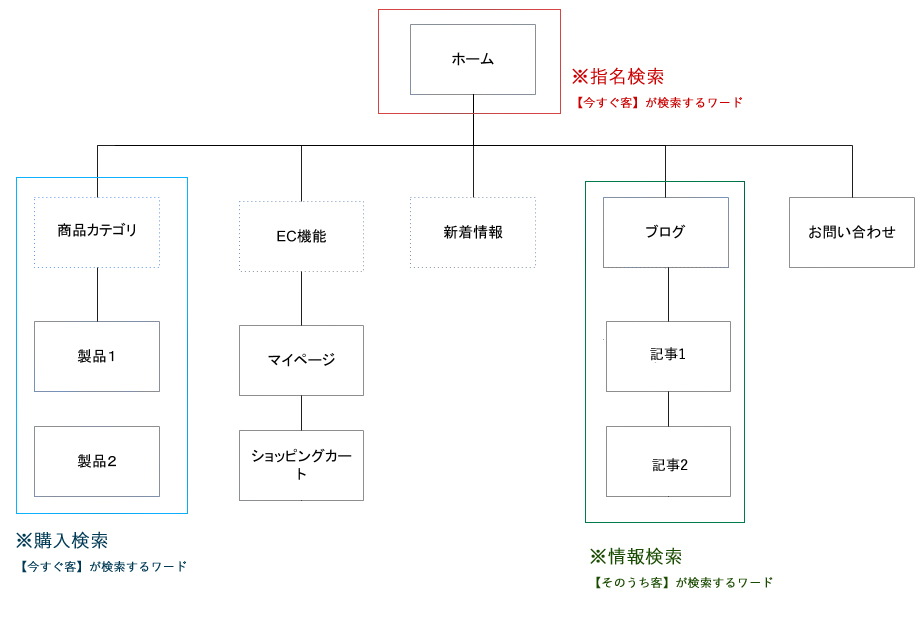 ホーム

※指名検索
【今すぐ客】が検索するワード

商品カテゴリ

製品1

製品2

EC機能

マイページ

ショッピングカート

新着情報

ブログ

記事1

記事2

お問い合わせ

※購入検索
【今すぐ客】が検索するワード

※情報検索
【そのうち客】が検索するワード